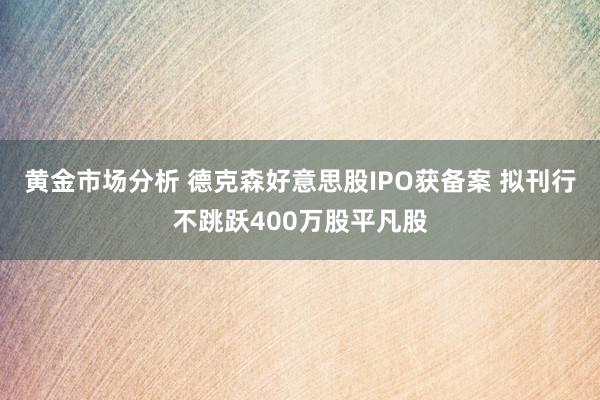 黄金市场分析 德克森好意思股IPO获备案 拟刊行不跳跃400万股平凡股